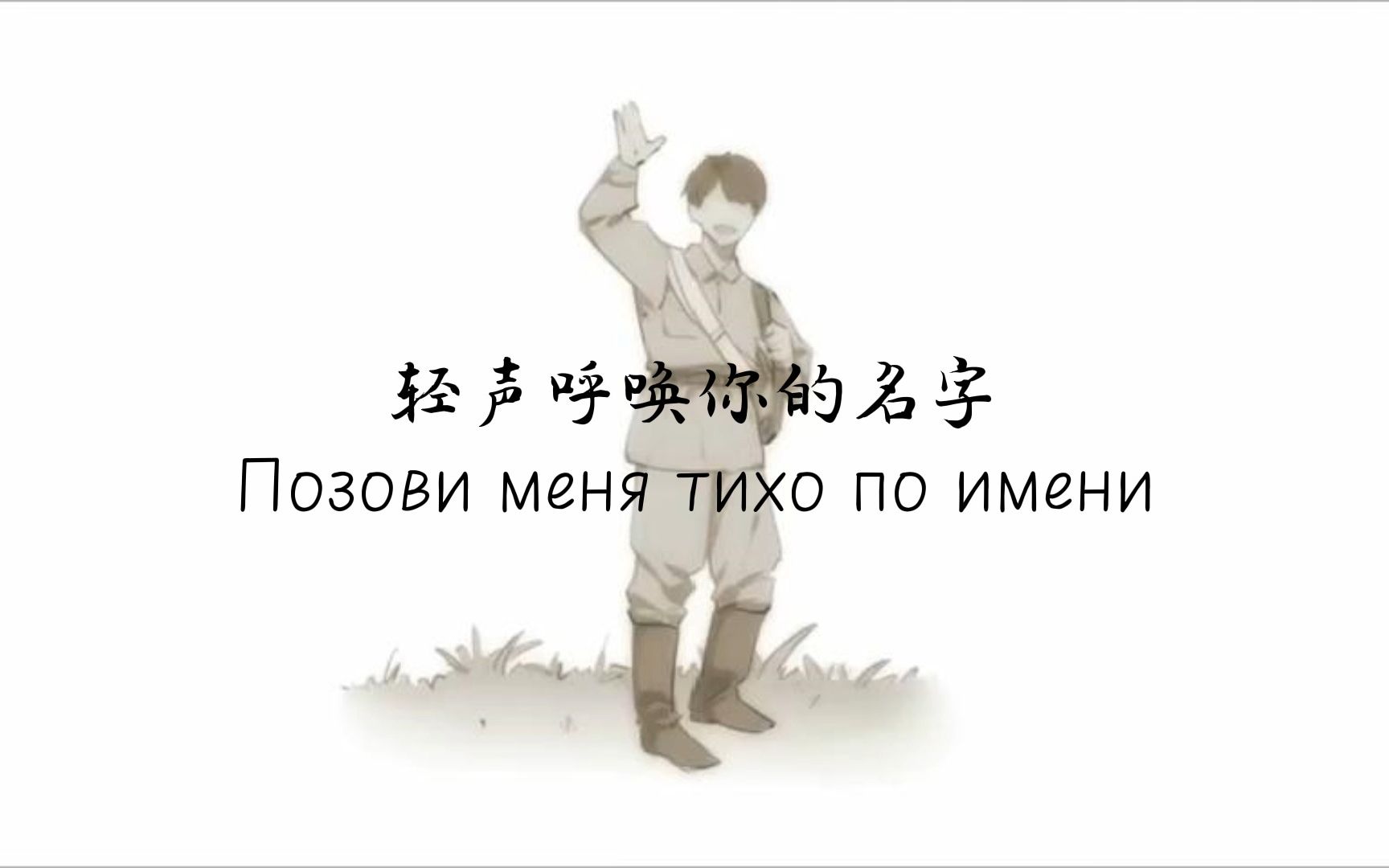 轻声呼唤你的名字
Позови меня тихо по имени